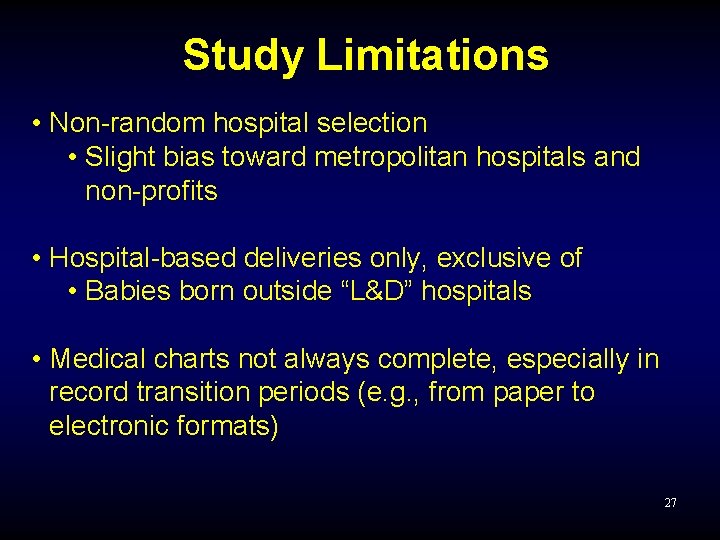 Study Limitations

• Non-random hospital selection
  • Slight bias toward metropolitan hospitals and non-profits

• Hospital-based deliveries only, exclusive of
  • Babies born outside “L&D” hospitals

• Medical charts not always complete, especially in record transition periods (e.g., from paper to electronic formats)

27